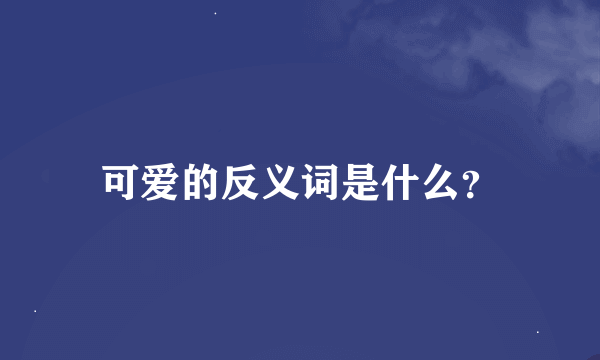 可爱的反义词是什么?